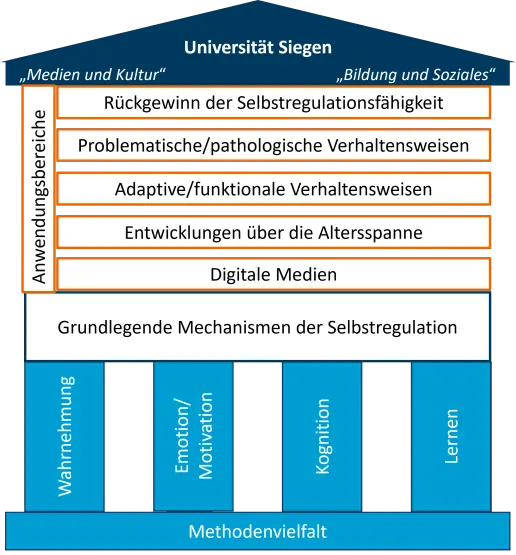 Universität Siegen

„Medien und Kultur“

„Bildung und Soziales“

Anwendungsbereiche

Rückgewinn der Selbstregulationsfähigkeit

Problematische/pathologische Verhaltensweisen

Adaptive/funktionale Verhaltensweisen

Entwicklungen über die Altersspanne

Digitale Medien

Grundlegende Mechanismen der Selbstregulation

Wahrnehmung

Emotion/ Motivation

Kognition

Lernen

Methodenvielfalt